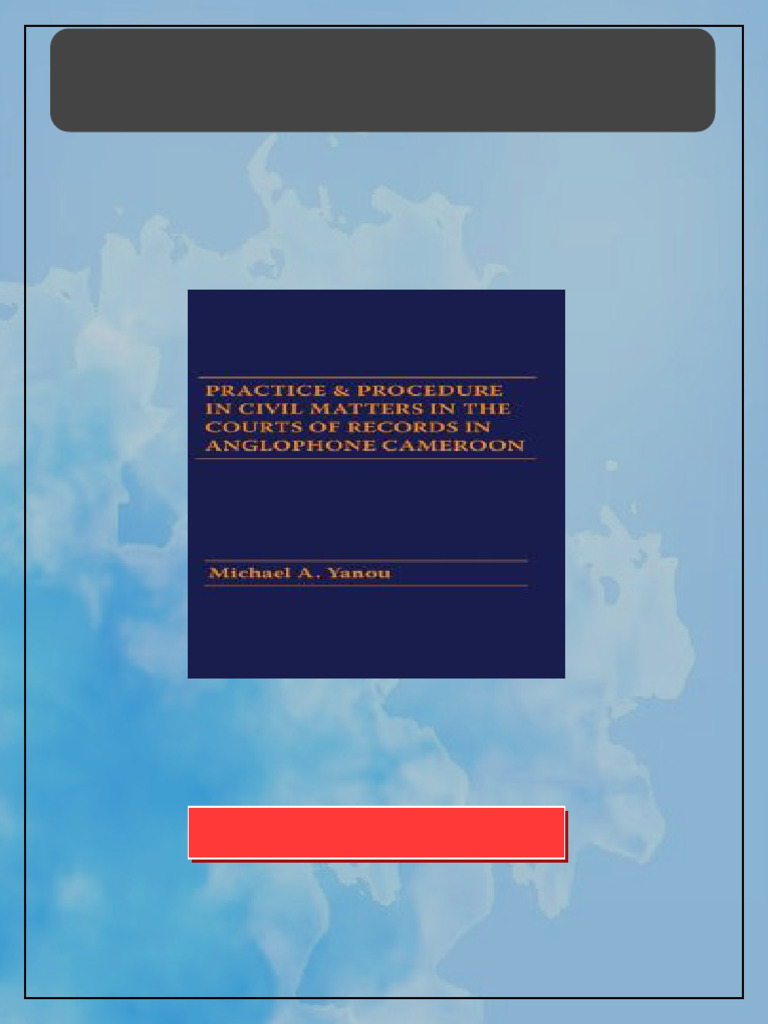 PRACTICE & PROCEDURE IN CIVIL MATTERS IN THE COURTS OF RECORDS IN ANGLOPHONE CAMEROON

Michael A. Yanou